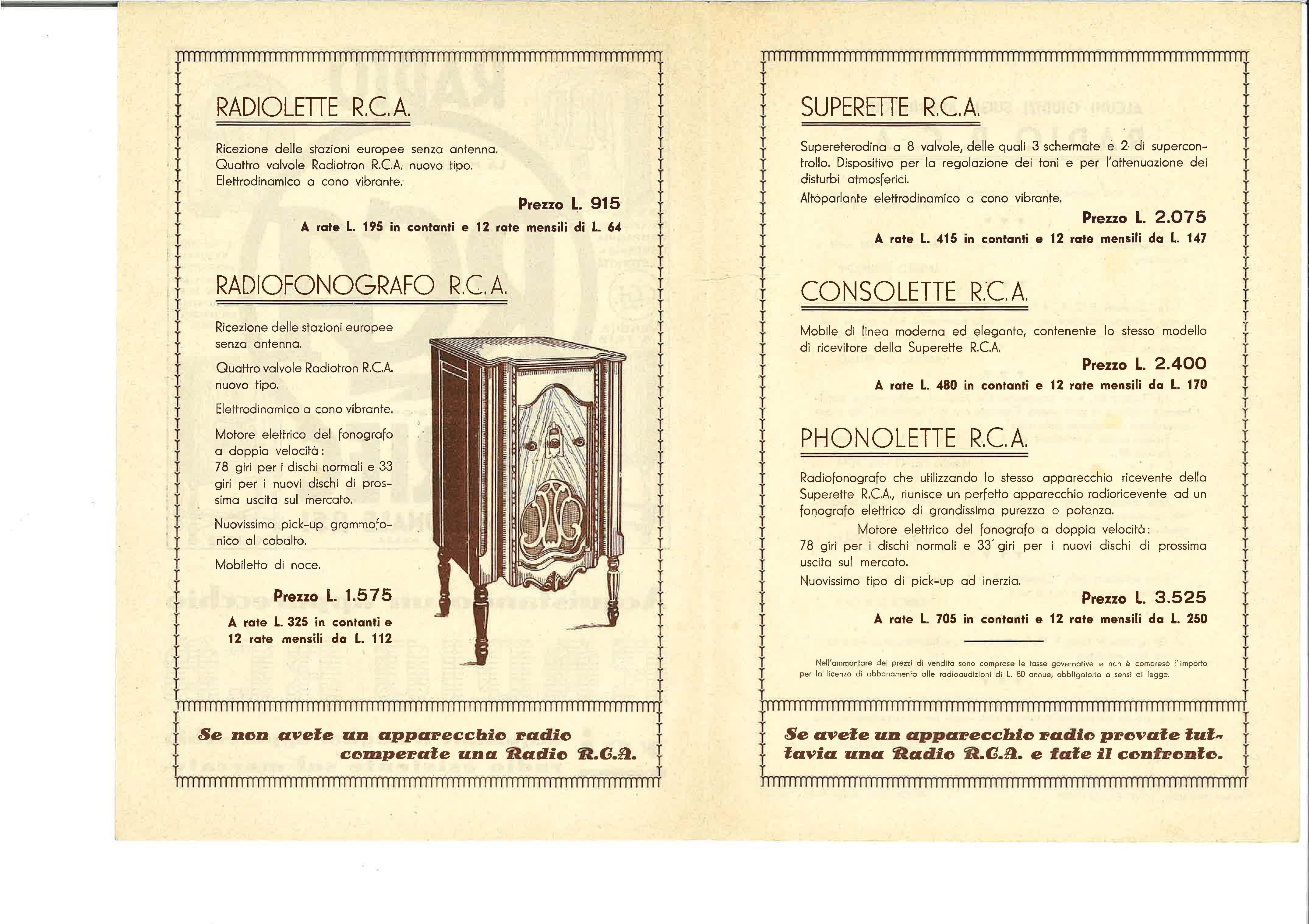 RADIOLETTE R.C.A.

Ricezione delle stazioni europee senza antenna. Quattro valvole Radiotron R.C.A. nuovo tipo. Elettrodinamico a cono vibrante.

Prezzo L. 915

A rate L. 195 in contanti e 12 rate mensili di L. 64

RADIOFONOGRAFO R.C.A.

Ricezione delle stazioni europee senza antenna.

Quattro valvole Radiotron R.C.A. nuovo tipo.

Elettrodinamico a cono vibrante.

Motore elettrico del fonografo a doppia velocità: 78 giri per i dischi normali e 33 giri per i nuovi dischi di prossima uscita sul mercato.

Nuovissimo pick-up grammofonico al cobalto.

Mobiletto di noce.

Prezzo L. 1.575

A rate L. 325 in contanti e 12 rate mensili da L. 112

Se non avete un apparecchio radio comperate una Radio R.C.A.

SUPERETTE R.C.A.

Supereterodina a 8 valvole, delle quali 3 schermate e 2 di supercontrollo. Dispositivo per la regolazione dei toni e per l'attenuazione dei disturbi atmosferici.

Altoparlante elettrodinamico a cono vibrante.

Prezzo L. 2.075

A rate L. 415 in contanti e 12 rate mensili da L. 147

CONSOLETTE R.C.A.

Mobile di linea moderna ed elegante, contenente lo stesso modello di ricevitore della Superette R.C.A.

Prezzo L. 2.400

A rate L. 480 in contanti e 12 rate mensili da L. 170

PHONOLETTE R.C.A.

Radiofonografo che utilizzando lo stesso apparecchio ricevente della Superette R.C.A., riunisce un perfetto apparecchio radioricevente ad un fonografo elettrico di grandissima purezza e potenza.

Motore elettrico del fonografo a doppia velocità: 78 giri per i dischi normali e 33 giri per i nuovi dischi di prossima uscita sul mercato.

Nuovissimo tipo di pick-up ad inerzia.

Prezzo L. 3.525

A rate L. 705 in contanti e 12 rate mensili da L. 250

Nell'ammontare dei prezzi di vendita sono comprese le tasse governative e non è compreso l'importo per la licenza di abbonamento alle radioaudizioni di L. 80 annue, obbligatorio a sensi di legge.

Se avete un apparecchio radio provate tuttavia una Radio R.C.A. e fate il confronto.